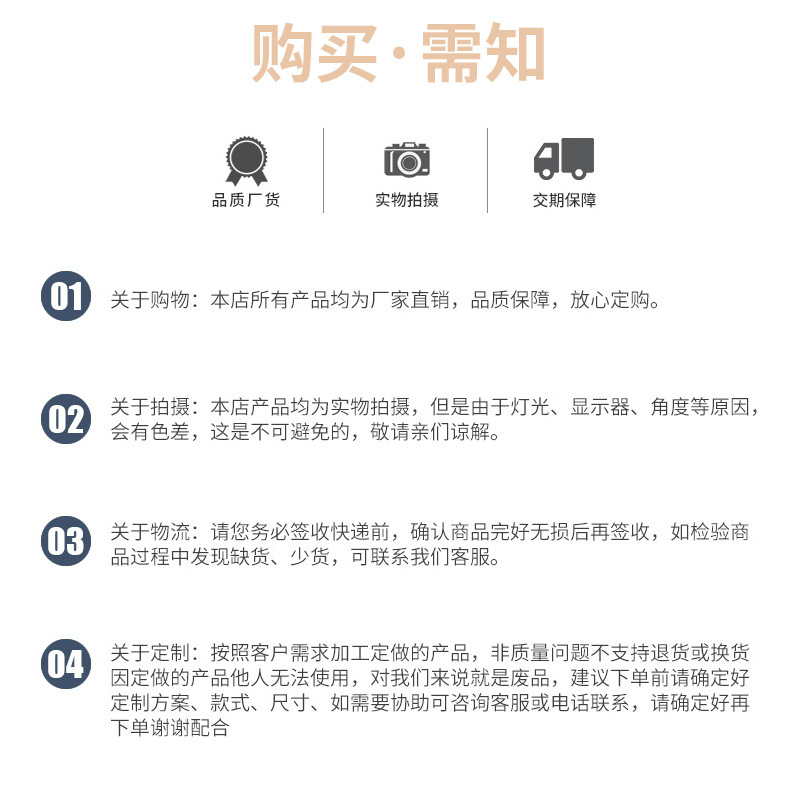 购买·需知

品质厂货

实物拍摄

交期保障

01

关于购物：本店所有产品均为厂家直销，品质保障，放心定购。

02

关于拍摄：本店产品均为实物拍摄，但是由于灯光、显示器、角度等原因，会有色差，这是不可避免的，敬请亲们谅解。

03

关于物流：请您务必签收快递前，确认商品完好无损后再签收，如检验商品过程中发现缺货、少货，可联系我们客服。

04

关于定制：按照客户需求加工定做的产品，非质量问题不支持退货或换货因定做的产品他人无法使用，对我们来说就是废品，建议下单前请确定好定制方案、款式、尺寸、如需要协助可咨询客服或电话联系，请确定好再下单谢谢配合